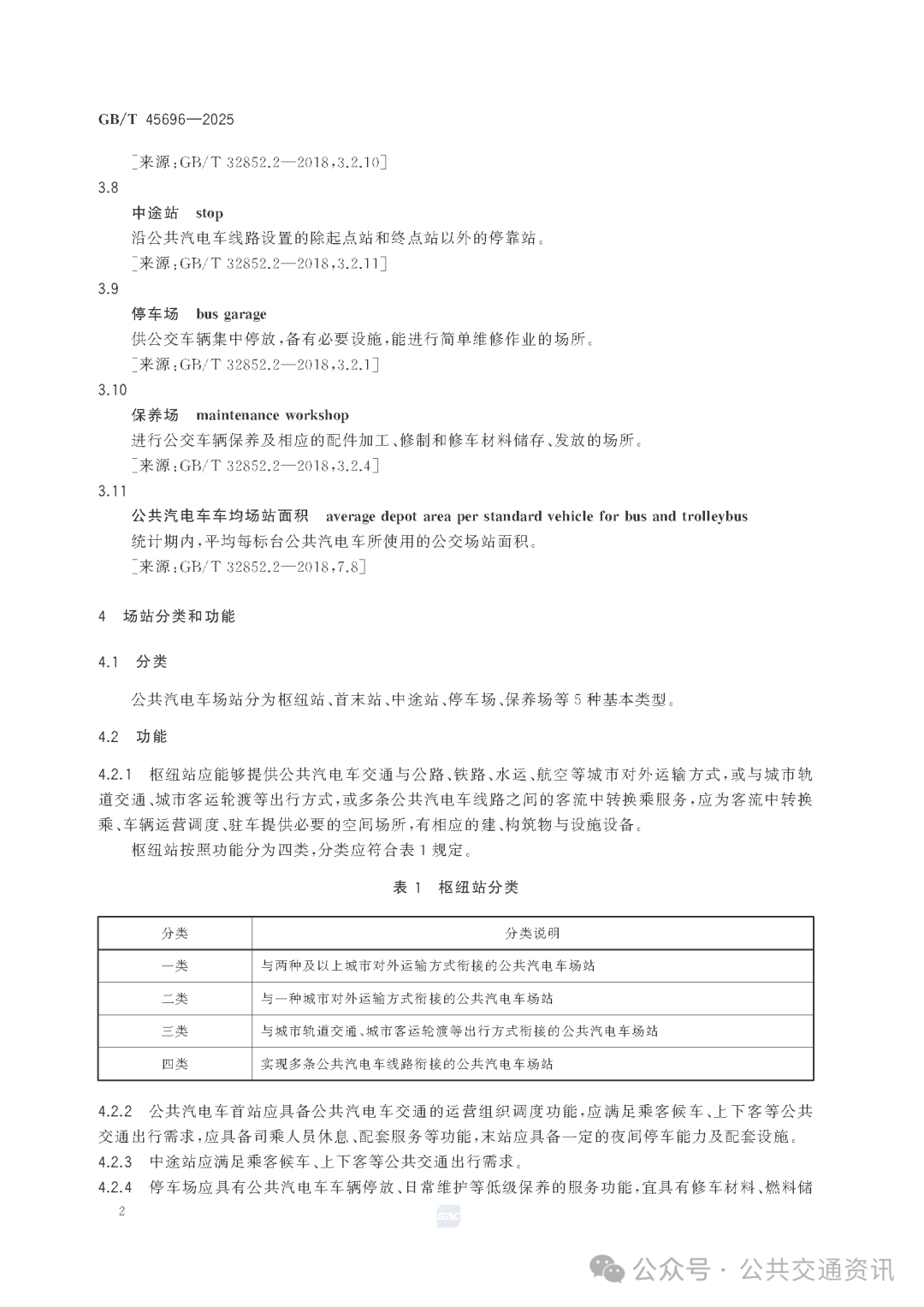 GB/T 45696—2025

[来源:GB/T 32852.2—2018,3.2.10]

3.8

中途站 stop

沿公共汽电车线路设置的除起点站和终点站以外的停靠站。

[来源:GB/T 32852.2—2018,3.2.11]

3.9

停车场 bus garage

供公交车辆集中停放,备有必要设施,能进行简单维修作业的场所。

[来源:GB/T 32852.2—2018,3.2.1]

3.10

保养场 maintenance workshop

进行公交车辆保养及相应的配件加工、修制和修车材料储存、发放的场所。

[来源:GB/T 32852.2—2018,3.2.4]

3.11

公共汽电车车均场站面积 average depot area per standard vehicle for bus and trolleybus

统计期内,平均每标台公共汽电车所使用的公交场站面积。

[来源:GB/T 32852.2—2018,7.8]

4 场站分类和功能

4.1 分类

公共汽电车场站分为枢纽站、首末站、中途站、停车场、保养场等5种基本类型。

4.2 功能

4.2.1 枢纽站应能够提供公共汽电车交通与公路、铁路、水运、航空等城市对外运输方式,或与城市轨道交通、城市客运轮渡等出行方式,或多条公共汽电车线路之间的客流中转换乘服务,应为客流中转换乘、车辆运营调度、驻车提供必要的空间场所,有相应的建、构筑物与设施设备。

枢纽站按照功能分为四类,分类应符合表1规定。

表1 枢纽站分类

| 分类 | 分类说明 |
|---|---|
| 一类 | 与两种及以上城市对外运输方式衔接的公共汽电车场站 |
| 二类 | 与一种城市对外运输方式衔接的公共汽电车场站 |
| 三类 | 与城市轨道交通、城市客运轮渡等出行方式衔接的公共汽电车场站 |
| 四类 | 实现多条公共汽电车线路衔接的公共汽电车场站 |

4.2.2 公共汽电车首站应具备公共汽电车交通的运营组织调度功能,应满足乘客候车、上下客等公共交通出行需求,应具备司乘人员休息、配套服务等功能,末站应具备一定的夜间停车能力及配套设施。

4.2.3 中途站应满足乘客候车、上下客等公共交通出行需求。

4.2.4 停车场应具有公共汽电车车辆停放、日常维护等低级保养的服务功能,宜具有修车材料、燃料储

2

SAC

公众号 · 公共交通资讯